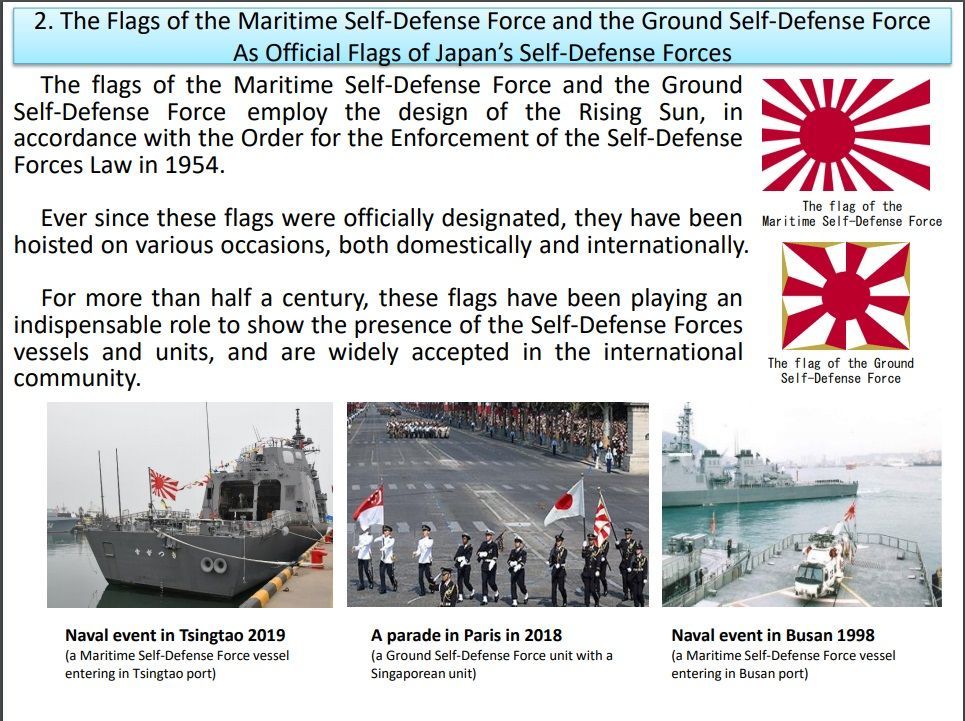 2. The Flags of the Maritime Self-Defense Force and the Ground Self-Defense Force As Official Flags of Japan's Self-Defense Forces

The flags of the Maritime Self-Defense Force and the Ground Self-Defense Force employ the design of the Rising Sun, in accordance with the Order for the Enforcement of the Self-Defense Forces Law in 1954.

Ever since these flags were officially designated, they have been hoisted on various occasions, both domestically and internationally.

For more than half a century, these flags have been playing an indispensable role to show the presence of the Self-Defense Forces vessels and units, and are widely accepted in the international community.

The flag of the Maritime Self-Defense Force

The flag of the Ground Self-Defense Force

Naval event in Tsingtao 2019
(a Maritime Self-Defense Force vessel entering in Tsingtao port)

A parade in Paris in 2018
(a Ground Self-Defense Force unit with a Singaporean unit)

Naval event in Busan 1998
(a Maritime Self-Defense Force vessel entering in Busan port)